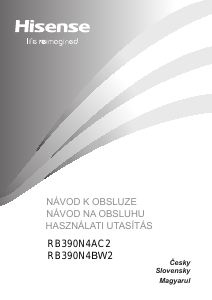 Hisense
life reimagined

NÁVOD K OBSLUZE
NÁVOD NA OBSLUHU
HASZNÁLATI UTASÍTÁS

RB390N4AC2
RB390N4BW2

Česky
Slovensky
Magyarul